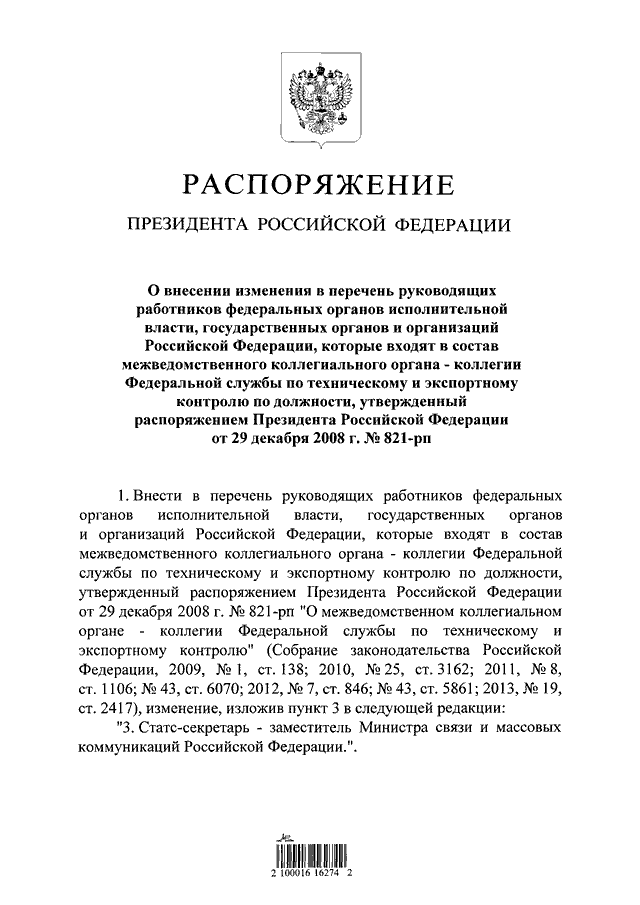 РАСПОРЯЖЕНИЕ

ПРЕЗИДЕНТА РОССИЙСКОЙ ФЕДЕРАЦИИ

О внесении изменения в перечень руководящих работников федеральных органов исполнительной власти, государственных органов и организаций Российской Федерации, которые входят в состав межведомственного коллегиального органа - коллегии Федеральной службы по техническому и экспортному контролю по должности, утвержденный распоряжением Президента Российской Федерации от 29 декабря 2008 г. № 821-рп

1. Внести в перечень руководящих работников федеральных органов исполнительной власти, государственных органов и организаций Российской Федерации, которые входят в состав межведомственного коллегиального органа - коллегии Федеральной службы по техническому и экспортному контролю по должности, утвержденный распоряжением Президента Российской Федерации от 29 декабря 2008 г. № 821-рп "О межведомственном коллегиальном органе - коллегии Федеральной службы по техническому и экспортному контролю" (Собрание законодательства Российской Федерации, 2009, № 1, ст. 138; 2010, № 25, ст. 3162; 2011, № 8, ст. 1106; № 43, ст. 6070; 2012, № 7, ст. 846; № 43, ст. 5861; 2013, № 19, ст. 2417), изменение, изложив пункт 3 в следующей редакции:

"3. Статс-секретарь - заместитель Министра связи и массовых коммуникаций Российской Федерации.".

2 100016 16274 2